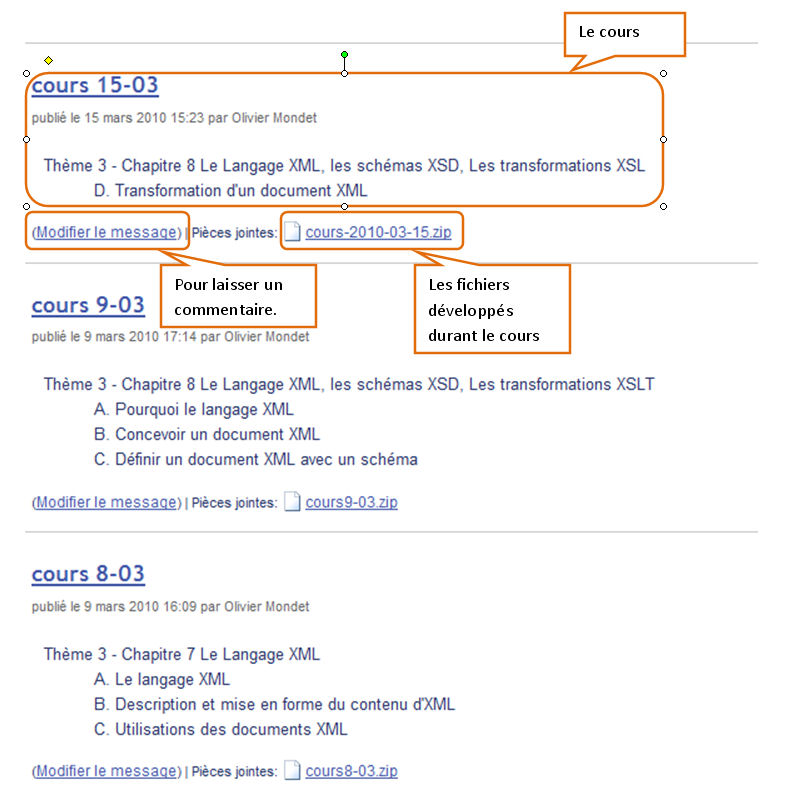 Le cours

cours 15-03

publié le 15 mars 2010 15:23 par Olivier Mondet

Thème 3 - Chapitre 8 Le Langage XML, les schémas XSD, Les transformations XSL
D. Transformation d'un document XML

(Modifier le message) | Pièces jointes: cours-2010-03-15.zip

Pour laisser un commentaire.

Les fichiers développés durant le cours

cours 9-03

publié le 9 mars 2010 17:14 par Olivier Mondet

Thème 3 - Chapitre 8 Le Langage XML, les schémas XSD, Les transformations XSLT
A. Pourquoi le langage XML
B. Concevoir un document XML
C. Définir un document XML avec un schéma

(Modifier le message) | Pièces jointes: cours9-03.zip

cours 8-03

publié le 9 mars 2010 16:09 par Olivier Mondet

Thème 3 - Chapitre 7 Le Langage XML
A. Le langage XML
B. Description et mise en forme du contenu d'XML
C. Utilisations des documents XML

(Modifier le message) | Pièces jointes: cours8-03.zip